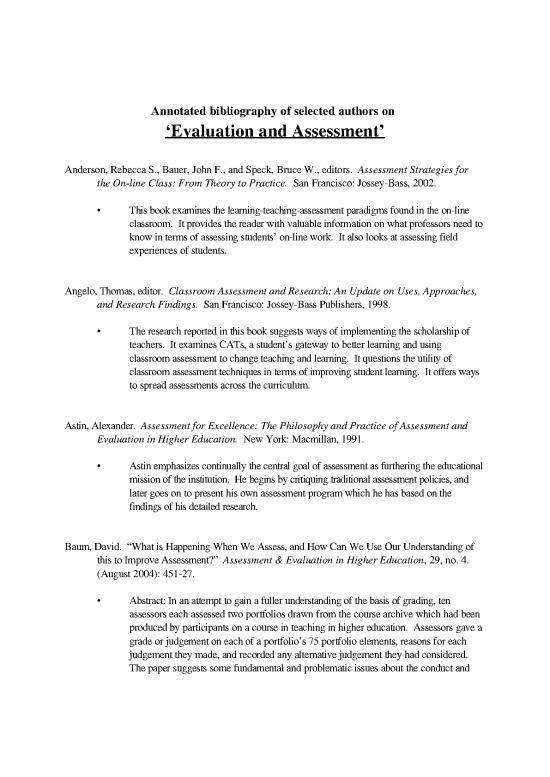 Annotated bibliography of selected authors on
'Evaluation and Assessment'

Anderson, Rebecca S., Bauer, John F., and Speck, Bruce W., editors. Assessment Strategies for the On-line Class: From Theory to Practice. San Francisco: Jossey-Bass, 2002.

• This book examines the learning-teaching-assessment paradigms found in the on-line classroom. It provides the reader with valuable information on what professors need to know in terms of assessing students' on-line work. It also looks at assessing field experiences of students.

Angelo, Thomas, editor. Classroom Assessment and Research: An Update on Uses, Approaches, and Research Findings. San Francisco: Jossey-Bass Publishers, 1998.

• The research reported in this book suggests ways of implementing the scholarship of teachers. It examines CATs, a student's gateway to better learning and using classroom assessment to change teaching and learning. It questions the utility of classroom assessment techniques in terms of improving student learning. It offers ways to spread assessments across the curriculum.

Astin, Alexander. Assessment for Excellence: The Philosophy and Practice of Assessment and Evaluation in Higher Education. New York: Macmillan, 1991.

• Astin emphasizes continually the central goal of assessment as furthering the educational mission of the institution. He begins by critiquing traditional assessment policies, and later goes on to present his own assessment program which he has based on the findings of his detailed research.

Baum, David. "What is Happening When We Assess, and How Can We Use Our Understanding of this to Improve Assessment?" Assessment & Evaluation in Higher Education, 29, no. 4. (August 2004): 451-27.

• Abstract: In an attempt to gain a fuller understanding of the basis of grading, ten assessors each assessed two portfolios drawn from the course archive which had been produced by participants on a course in teaching in higher education. Assessors gave a grade or judgement on each of a portfolio's 75 portfolio elements, reasons for each judgement they made, and recorded any alternative judgement they had considered. The paper suggests some fundamental and problematic issues about the conduct and